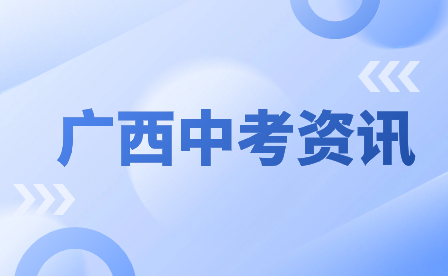 广西中考资讯